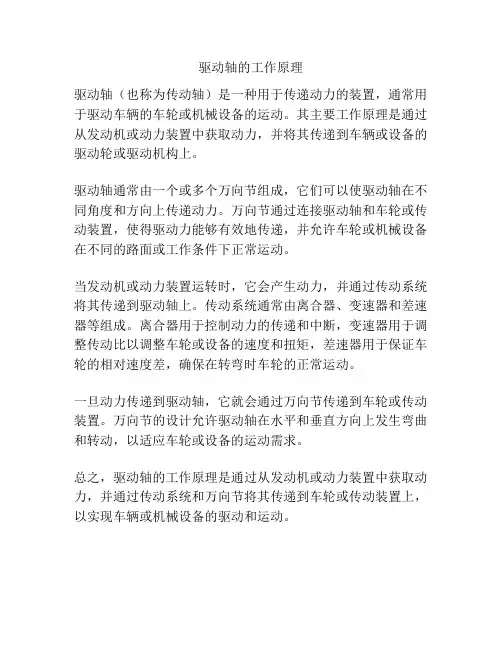 驱动轴的工作原理

驱动轴（也称为传动轴）是一种用于传递动力的装置，通常用于驱动车辆的车轮或机械设备的运动。其主要工作原理是通过从发动机或动力装置中获取动力，并将其传递到车辆或设备的驱动轮或驱动机构上。

驱动轴通常由一个或多个万向节组成，它们可以使驱动轴在不同角度和方向上传递动力。万向节通过连接驱动轴和车轮或传动装置，使得驱动力能够有效地传递，并允许车轮或机械设备在不同的路面或工作条件下正常运动。

当发动机或动力装置运转时，它会产生动力，并通过传动系统将其传递到驱动轴上。传动系统通常由离合器、变速器和差速器等组成。离合器用于控制动力的传递和中断，变速器用于调整传动比以调整车轮或设备的速度和扭矩，差速器用于保证车轮的相对速度差，确保在转弯时车轮的正常运动。

一旦动力传递到驱动轴，它就会通过万向节传递到车轮或传动装置。万向节的设计允许驱动轴在水平和垂直方向上发生弯曲和转动，以适应车轮或设备的运动需求。

总之，驱动轴的工作原理是通过从发动机或动力装置中获取动力，并通过传动系统和万向节将其传递到车轮或传动装置上，以实现车辆或机械设备的驱动和运动。